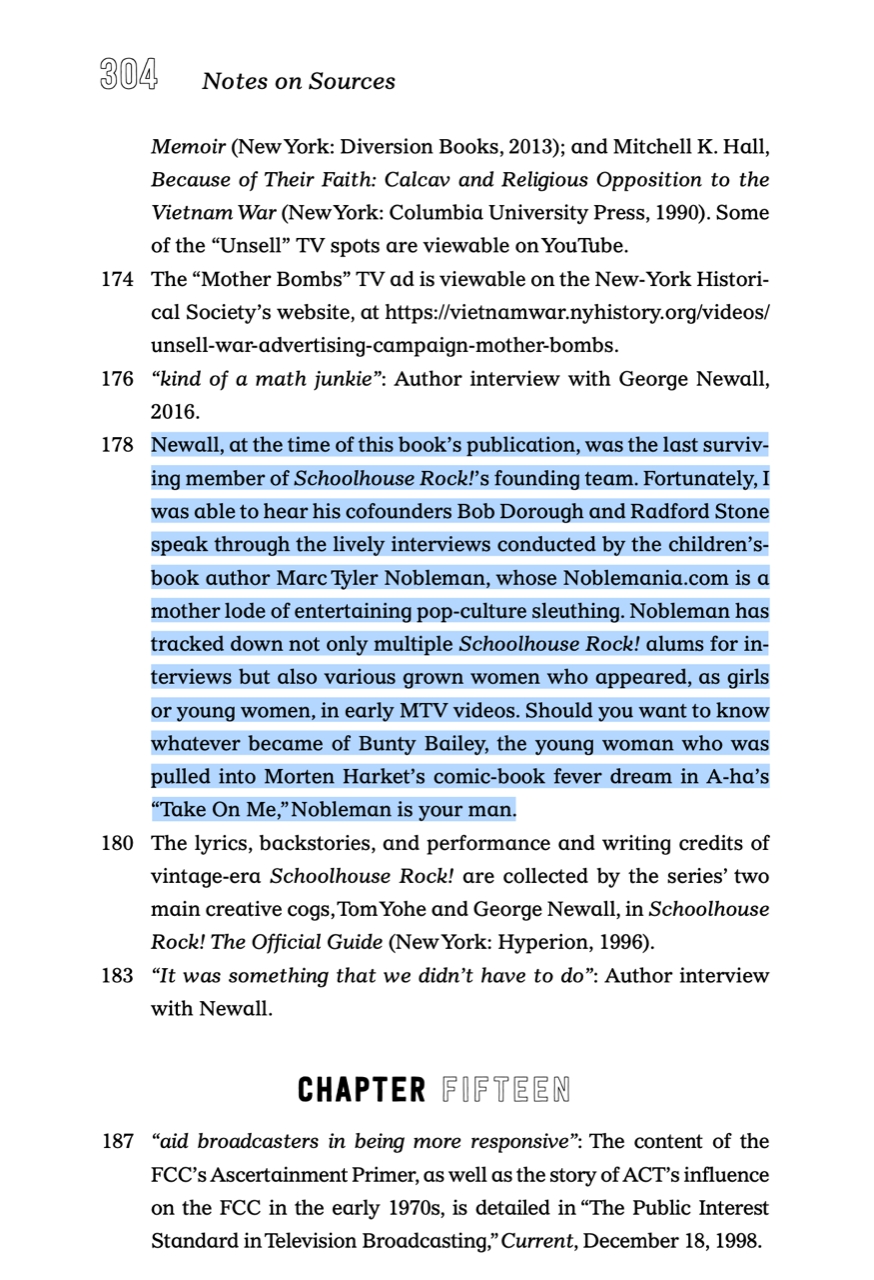 304 Notes on Sources

Memoir (New York: Diversion Books, 2013); and Mitchell K. Hall, Because of Their Faith: Calcav and Religious Opposition to the Vietnam War (New York: Columbia University Press, 1990). Some of the "Unsell" TV spots are viewable on YouTube.

174 The "Mother Bombs" TV ad is viewable on the New-York Historical Society's website, at https://vietnamwar.nyhistory.org/videos/unsell-war-advertising-campaign-mother-bombs.

176 "kind of a math junkie": Author interview with George Newall, 2016.

178 Newall, at the time of this book's publication, was the last surviving member of Schoolhouse Rock!'s founding team. Fortunately, I was able to hear his cofounders Bob Dorough and Radford Stone speak through the lively interviews conducted by the children's-book author Marc Tyler Nobleman, whose Noblemania.com is a mother lode of entertaining pop-culture sleuthing. Nobleman has tracked down not only multiple Schoolhouse Rock! alums for interviews but also various grown women who appeared, as girls or young women, in early MTV videos. Should you want to know whatever became of Bunty Bailey, the young woman who was pulled into Morten Harket's comic-book fever dream in A-ha's "Take On Me," Nobleman is your man.

180 The lyrics, backstories, and performance and writing credits of vintage-era Schoolhouse Rock! are collected by the series' two main creative cogs, Tom Yohe and George Newall, in Schoolhouse Rock! The Official Guide (New York: Hyperion, 1996).

183 "It was something that we didn't have to do": Author interview with Newall.

CHAPTER FIFTEEN

187 "aid broadcasters in being more responsive": The content of the FCC's Ascertainment Primer, as well as the story of ACT's influence on the FCC in the early 1970s, is detailed in "The Public Interest Standard in Television Broadcasting," Current, December 18, 1998.